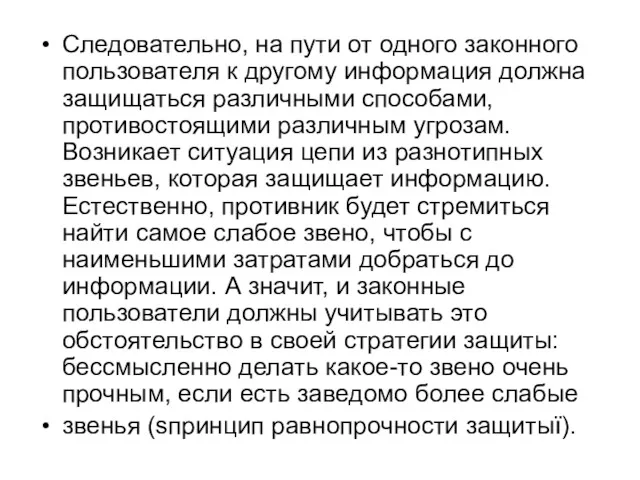 • Следовательно, на пути от одного законного пользователя к другому информация должна защищаться различными способами, противостоящими различным угрозам. Возникает ситуация цепи из разнотипных звеньев, которая защищает информацию. Естественно, противник будет стремиться найти самое слабое звено, чтобы с наименьшими затратами добраться до информации. А значит, и законные пользователи должны учитывать это обстоятельство в своей стратегии защиты: бессмысленно делать какое-то звено очень прочным, если есть заведомо более слабые

• звенья (sпринцип равнопрочности защитыї).